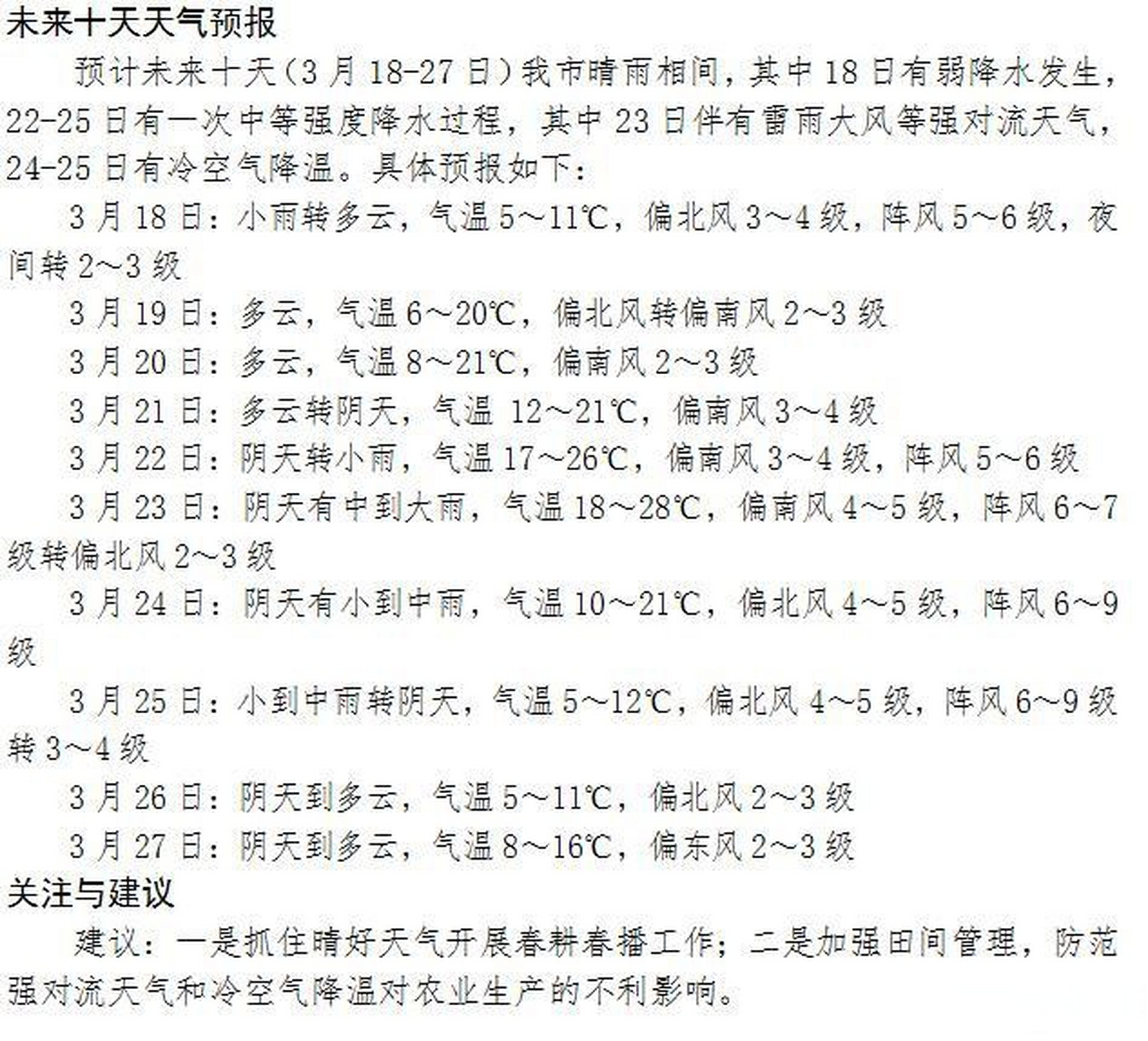 未来十天天气预报

预计未来十天（3月18-27日）我市晴雨相间，其中18日有弱降水发生，22-25日有一次中等强度降水过程，其中23日伴有雷雨大风等强对流天气，24-25日有冷空气降温。具体预报如下：

3月18日：小雨转多云，气温5～11℃，偏北风3～4级，阵风5～6级，夜间转2～3级

3月19日：多云，气温6～20℃，偏北风转偏南风2～3级

3月20日：多云，气温8～21℃，偏南风2～3级

3月21日：多云转阴天，气温 12～21℃，偏南风3～4级

3月22日：阴天转小雨，气温17～26℃，偏南风3～4级，阵风5～6级

3月23日：阴天有中到大雨，气温18～28℃，偏南风4～5级，阵风6～7级转偏北风2～3级

3月24日：阴天有小到中雨，气温10～21℃，偏北风4～5级，阵风6～9级

3月25日：小到中雨转阴天，气温5～12℃，偏北风4～5级，阵风6～9级转3～4级

3月26日：阴天到多云，气温5～11℃，偏北风2～3级

3月27日：阴天到多云，气温8～16℃，偏东风2～3级

关注与建议

建议：一是抓住晴好天气开展春耕春播工作；二是加强田间管理，防范强对流天气和冷空气降温对农业生产的不利影响。